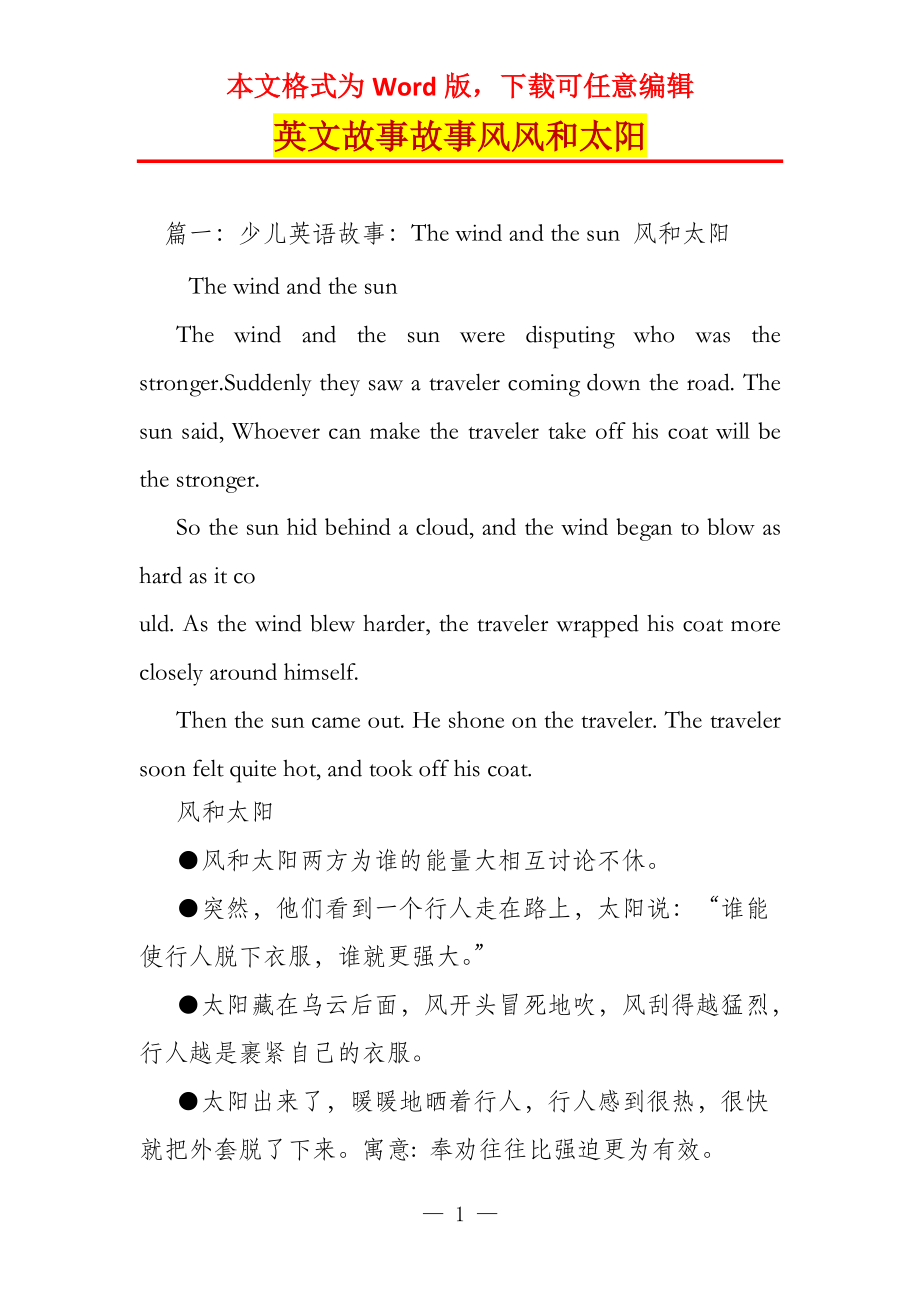 本文格式为 Word 版，下载可任意编辑

英文故事故事风风和太阳

篇一：少儿英语故事：The wind and the sun 风和太阳

The wind and the sun

The wind and the sun were disputing who was the stronger.Suddenly they saw a traveler coming down the road. The sun said, Whoever can make the traveler take off his coat will be the stronger.

So the sun hid behind a cloud, and the wind began to blow as hard as it co
uld. As the wind blew harder, the traveler wrapped his coat more closely around himself.

Then the sun came out. He shone on the traveler. The traveler soon felt quite hot, and took off his coat.

风和太阳

●风和太阳两方为谁的能量大相互讨论不休。

●突然，他们看到一个行人走在路上，太阳说：“谁能使行人脱下衣服，谁就更强大。”

●太阳藏在乌云后面，风开头冒死地吹，风刮得越猛烈，行人越是裹紧自己的衣服。

●太阳出来了，暖暖地晒着行人，行人感到很热，很快就把外套脱了下来。寓意: 奉劝往往比强迫更为有效。

— 1 —